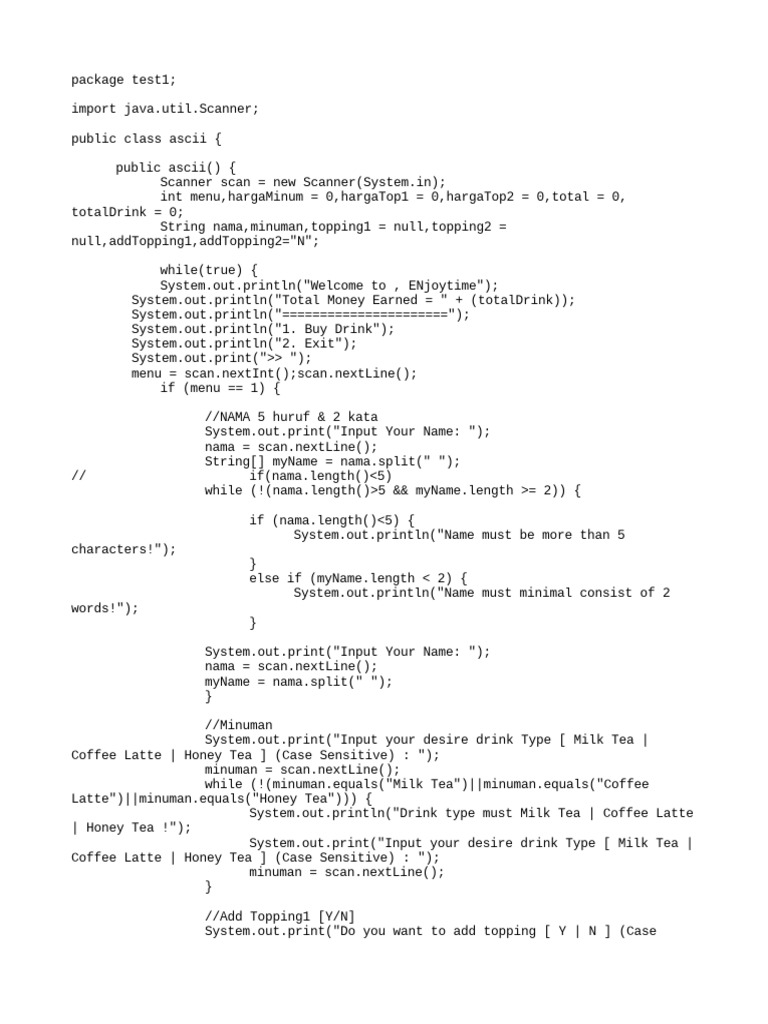 package test1;

import java.util.Scanner;

public class ascii {

public ascii() {
Scanner scan = new Scanner(System.in);
int menu,hargaMinum = 0,hargaTop1 = 0,hargaTop2 = 0,total = 0, totalDrink = 0;
String nama,minuman,topping1 = null,topping2 = null,addTopping1,addTopping2="N";

while(true) {
System.out.println("Welcome to , ENjoytime");
System.out.println("Total Money Earned = " + (totalDrink));
System.out.println("=====================");
System.out.println("1. Buy Drink");
System.out.println("2. Exit");
System.out.print(">> ");
menu = scan.nextInt();scan.nextLine();
if (menu == 1) {

//NAMA 5 huruf & 2 kata
System.out.print("Input Your Name: ");
nama = scan.nextLine();
String[] myName = nama.split(" ");
// if(nama.length()<5)
while (!(nama.length()>5 && myName.length >= 2)) {

if (nama.length()<5) {
System.out.println("Name must be more than 5 characters!");
}
else if (myName.length < 2) {
System.out.println("Name must minimal consist of 2 words!");
}

System.out.print("Input Your Name: ");
nama = scan.nextLine();
myName = nama.split(" ");
}

//Minuman
System.out.print("Input your desire drink Type [ Milk Tea | Coffee Latte | Honey Tea ] (Case Sensitive) : ");
minuman = scan.nextLine();
while (!(minuman.equals("Milk Tea")||minuman.equals("Coffee Latte")||minuman.equals("Honey Tea"))) {
System.out.println("Drink type must Milk Tea | Coffee Latte | Honey Tea !");
System.out.print("Input your desire drink Type [ Milk Tea | Coffee Latte | Honey Tea ] (Case Sensitive) : ");
minuman = scan.nextLine();
}

//Add Topping1 [Y/N]
System.out.print("Do you want to add topping [ Y | N ] (Case